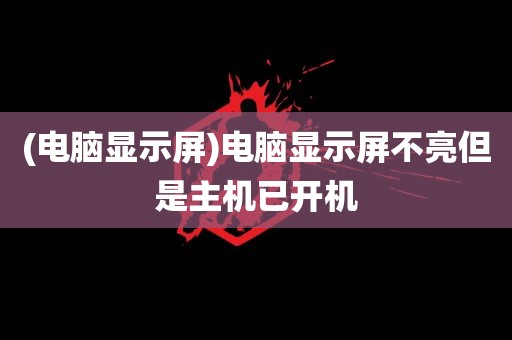 (电脑显示屏)电脑显示屏不亮但是主机已开机